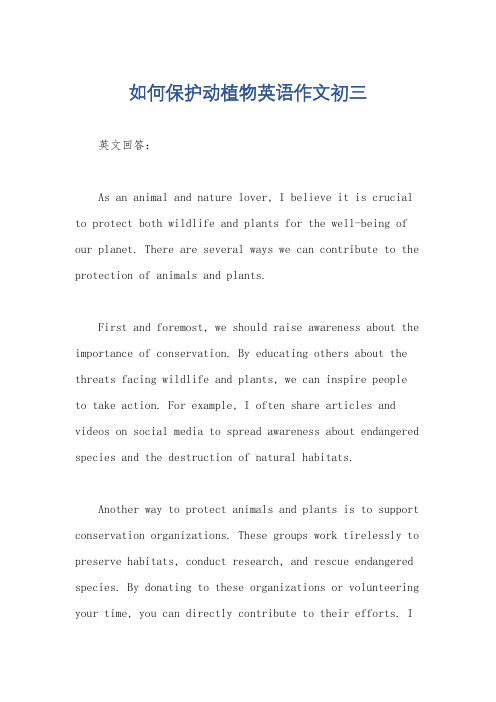 如何保护动植物英语作文初三

英文回答：

As an animal and nature lover, I believe it is crucial to protect both wildlife and plants for the well-being of our planet. There are several ways we can contribute to the protection of animals and plants.

First and foremost, we should raise awareness about the importance of conservation. By educating others about the threats facing wildlife and plants, we can inspire people to take action. For example, I often share articles and videos on social media to spread awareness about endangered species and the destruction of natural habitats.

Another way to protect animals and plants is to support conservation organizations. These groups work tirelessly to preserve habitats, conduct research, and rescue endangered species. By donating to these organizations or volunteering your time, you can directly contribute to their efforts. I